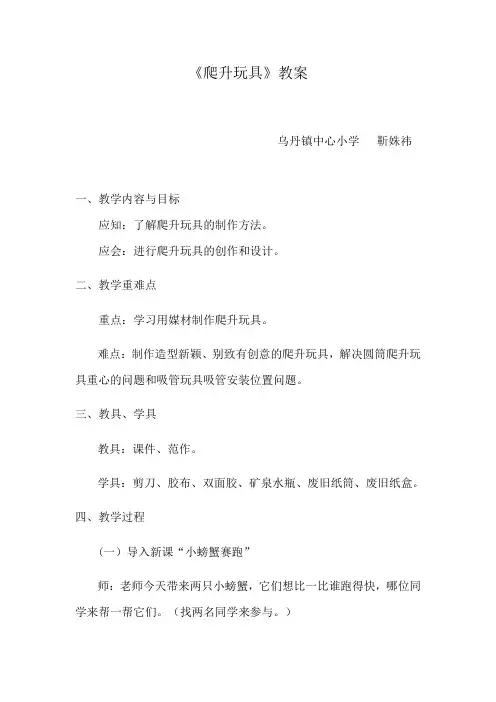 《爬升玩具》教案

乌丹镇中心小学 靳姝祎

一、教学内容与目标

应知：了解爬升玩具的制作方法。

应会：进行爬升玩具的创作和设计。

二、教学重难点

重点：学习用媒材制作爬升玩具。

难点：制作造型新颖、别致有创意的爬升玩具，解决圆筒爬升玩具重心的问题和吸管玩具吸管安装位置问题。

三、教具、学具

教具：课件、范作。

学具：剪刀、胶布、双面胶、矿泉水瓶、废旧纸筒、废旧纸盒。

四、教学过程

（一）导入新课“小螃蟹赛跑”

师：老师今天带来两只小螃蟹，它们想比一比谁跑得快，哪位同学来帮一帮它们。（找两名同学来参与。）